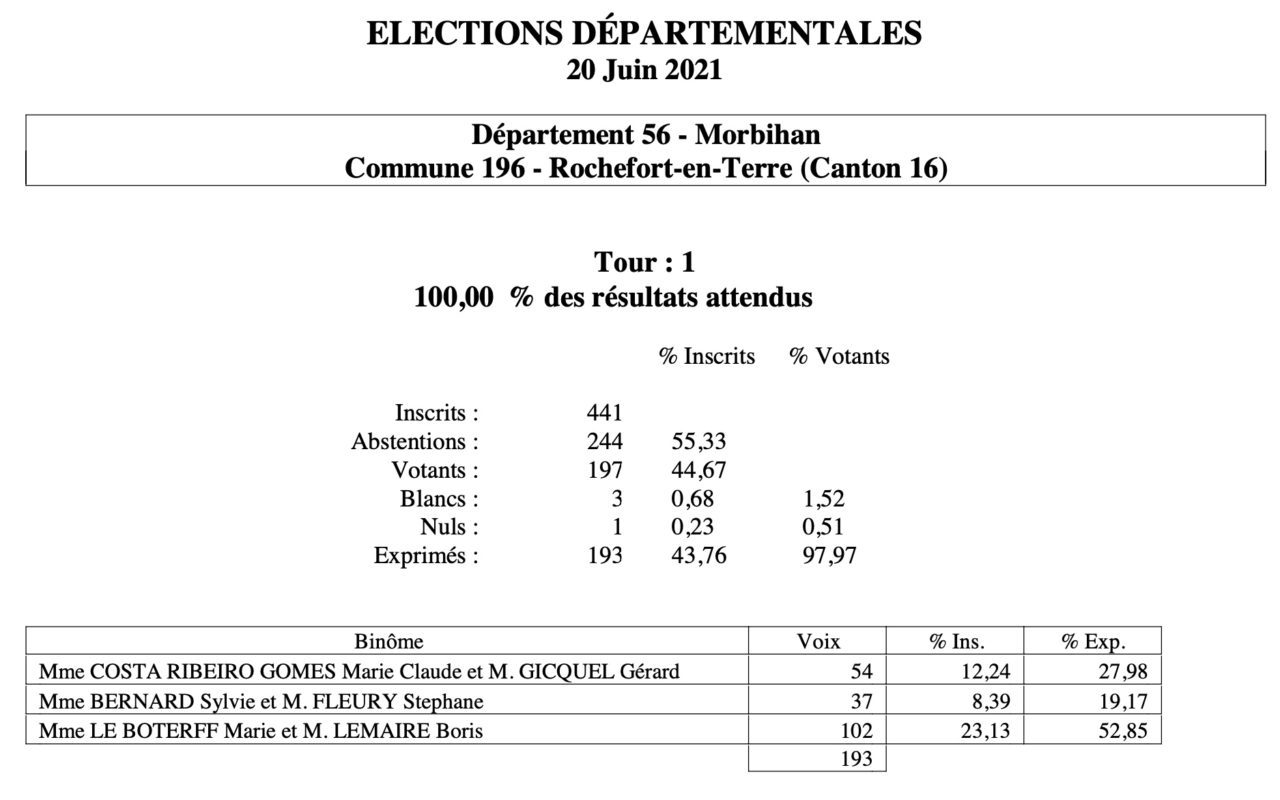 ELECTIONS DÉPARTEMENTALES
20 Juin 2021

Département 56 - Morbihan
Commune 196 - Rochefort-en-Terre (Canton 16)

Tour : 1
100,00 % des résultats attendus

| | | % Inscrits | % Votants |
|---|---|---|---|
| Inscrits : | 441 | | |
| Abstentions : | 244 | 55,33 | |
| Votants : | 197 | 44,67 | |
| Blancs : | 3 | 0,68 | 1,52 |
| Nuls : | 1 | 0,23 | 0,51 |
| Exprimés : | 193 | 43,76 | 97,97 |

| Binôme | Voix | % Ins. | % Exp. |
|---|---|---|---|
| Mme COSTA RIBEIRO GOMES Marie Claude et M. GICQUEL Gérard | 54 | 12,24 | 27,98 |
| Mme BERNARD Sylvie et M. FLEURY Stephane | 37 | 8,39 | 19,17 |
| Mme LE BOTERFF Marie et M. LEMAIRE Boris | 102 | 23,13 | 52,85 |
| | 193 | | |